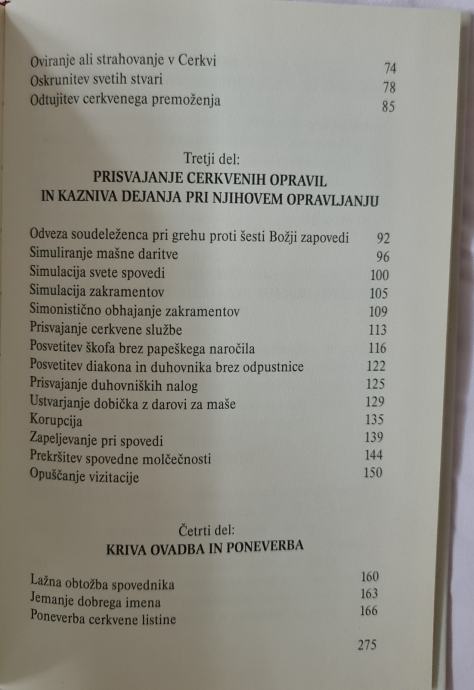 Oviranje ali strahovanje v Cerkvi 74
Oskrunitev svetih stvari 78
Odtujitev cerkvenega premoženja 85

Tretji del:
PRISVAJANJE CERKVENIH OPRAVIL IN KAZNIVA DEJANJA PRI NJIHOVEM OPRAVLJANJU

Odveza soudeleženca pri grehu proti šesti Božji zapovedi 92
Simuliranje mašne daritve 96
Simulacija svete spovedi 100
Simulacija zakramentov 105
Simonistično obhajanje zakramentov 109
Prisvajanje cerkvene službe 113
Posvetitev škofa brez papeškega naročila 116
Posvetitev diakona in duhovnika brez odpustnice 122
Prisvajanje duhovniških nalog 125
Ustvarjanje dobička z darovi za maše 129
Korupcija 135
Zapeljevanje pri spovedi 139
Prekršitev spovedne molčečnosti 144
Opuščanje vizitacije 150

Četrti del:
KRIVA OVADBA IN PONEVERBA

Lažna obtožba spovednika 160
Jemanje dobrega imena 163
Poneverba cerkvene listine 166

275